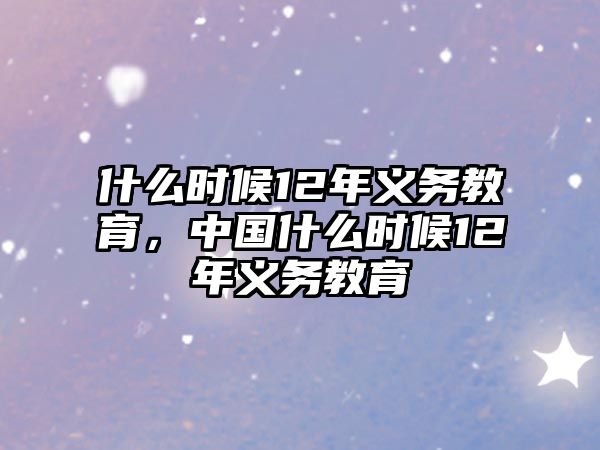 什么时候12年义务教育，中国什么时候12年义务教育